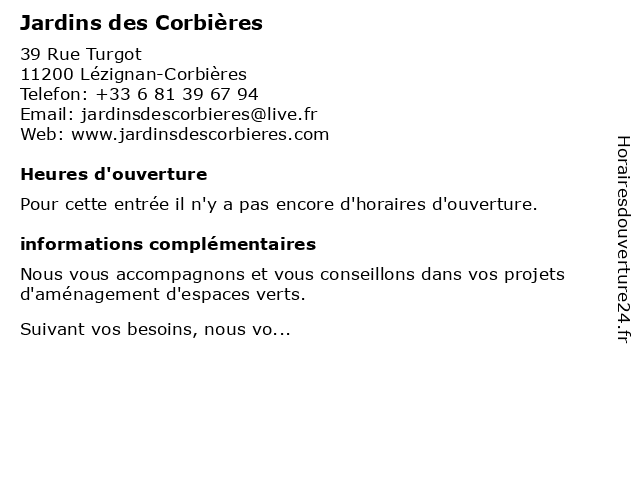 Jardins des Corbières

39 Rue Turgot
11200 Lézignan-Corbières
Telefon: +33 6 81 39 67 94
Email: jardinsdescorbieres@live.fr
Web: www.jardinsdescorbieres.com

Heures d'ouverture

Pour cette entrée il n'y a pas encore d'horaires d'ouverture.

informations complémentaires

Nous vous accompagnons et vous conseillons dans vos projets d'aménagement d'espaces verts.

Suivant vos besoins, nous vo...

Horairesdouverture24.fr